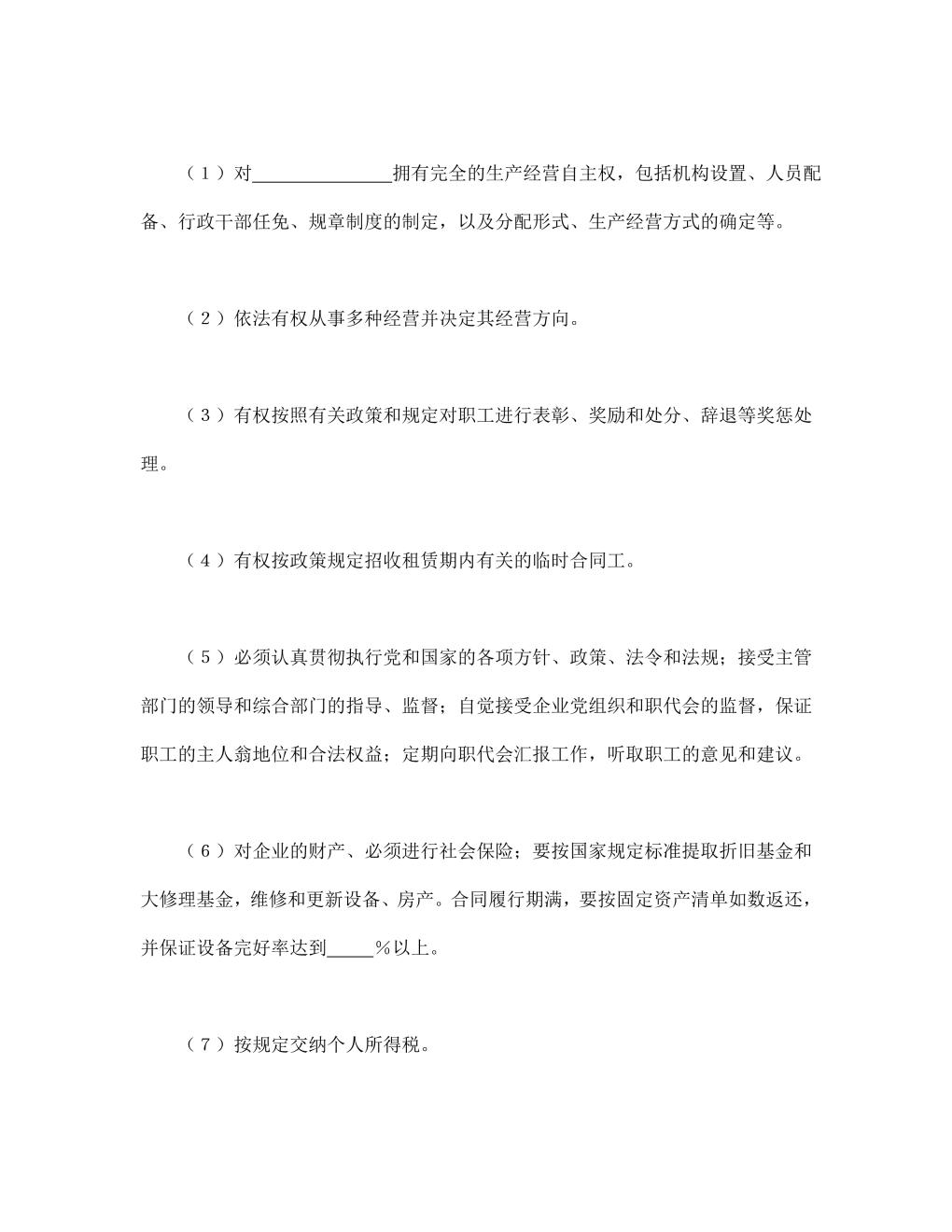 （1）对＿＿＿＿＿＿＿＿拥有完全的生产经营自主权，包括机构设置、人员配备、行政干部任免、规章制度的制定，以及分配形式、生产经营方式的确定等。

（2）依法有权从事多种经营并决定其经营方向。

（3）有权按照有关政策和规定对职工进行表彰、奖励和处分、辞退等奖惩处理。

（4）有权按政策规定招收租赁期内有关的临时合同工。

（5）必须认真贯彻执行党和国家的各项方针、政策、法令和法规；接受主管部门的领导和综合部门的指导、监督；自觉接受企业党组织和职代会的监督，保证职工的主人翁地位和合法权益；定期向职代会汇报工作，听取职工的意见和建议。

（6）对企业的财产、必须进行社会保险；要按国家规定标准提取折旧基金和大修理基金，维修和更新设备、房产。合同履行期满，要按固定资产清单如数返还，并保证设备完好率达到＿＿＿％以上。

（7）按规定交纳个人所得税。